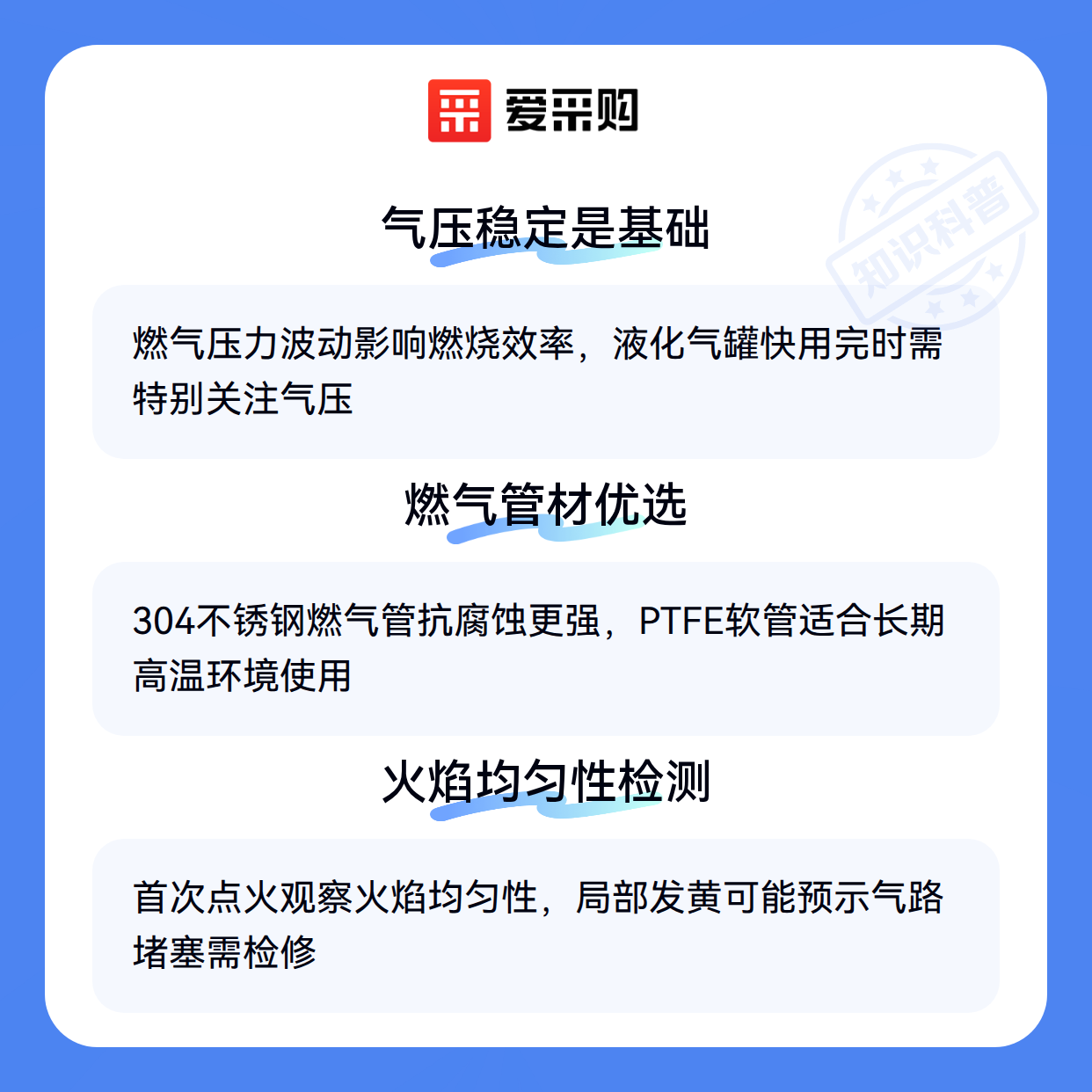 爱采购

气压稳定是基础

燃气压力波动影响燃烧效率，液化气罐快用完时需特别关注气压

燃气管材优选

304不锈钢燃气管抗腐蚀更强，PTFE软管适合长期高温环境使用

火焰均匀性检测

首次点火观察火焰均匀性，局部发黄可能预示气路堵塞需检修

知识科普